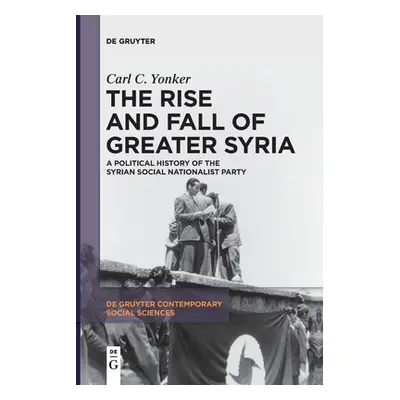 DE GRUYTER

Carl C. Yonker

THE RISE AND FALL OF GREATER SYRIA

A POLITICAL HISTORY OF THE SYRIAN SOCIAL NATIONALIST PARTY

DE GRUYTER CONTEMPORARY SOCIAL SCIENCES

DE
G